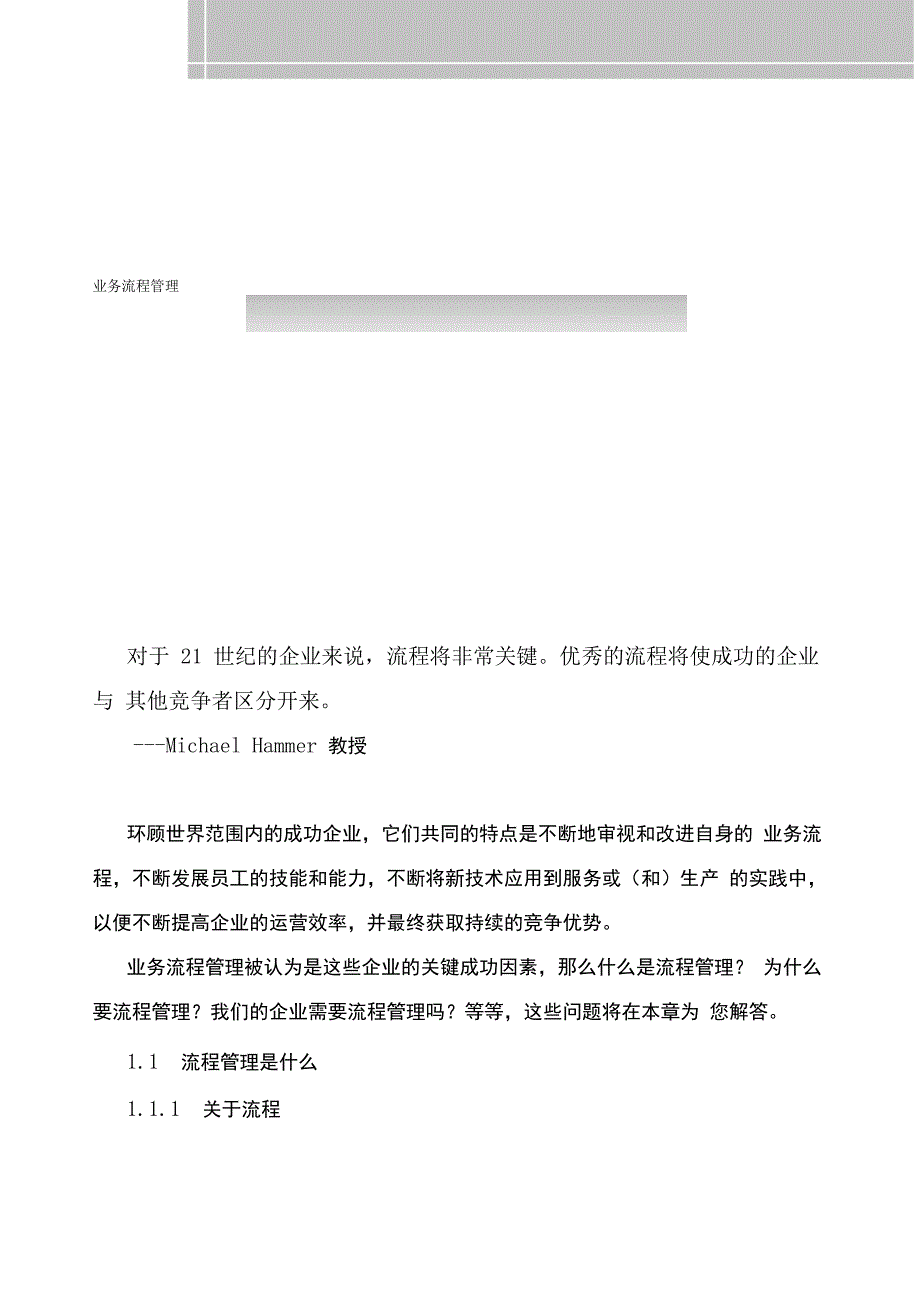 业务流程管理

对于 21 世纪的企业来说，流程将非常关键。优秀的流程将使成功的企业与 其他竞争者区分开来。

---Michael Hammer 教授

环顾世界范围内的成功企业，它们共同的特点是不断地审视和改进自身的 业务流程，不断发展员工的技能和能力，不断将新技术应用到服务或（和）生产 的实践中，以便不断提高企业的运营效率，并最终获取持续的竞争优势。

业务流程管理被认为是这些企业的关键成功因素，那么什么是流程管理？ 为什么要流程管理？我们的企业需要流程管理吗？等等，这些问题将在本章为 您解答。

1.1 流程管理是什么

1.1.1 关于流程